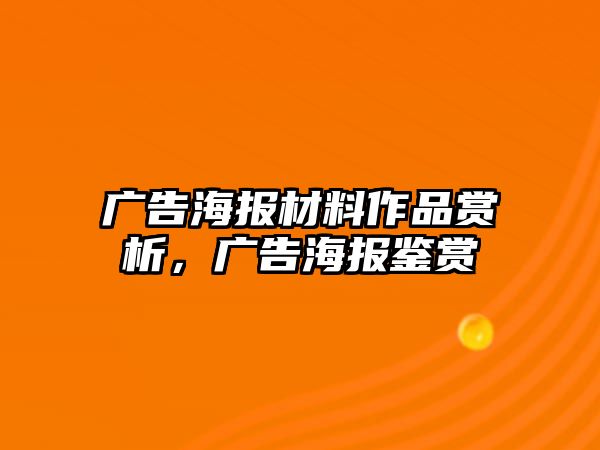 广告海报材料作品赏析，广告海报鉴赏